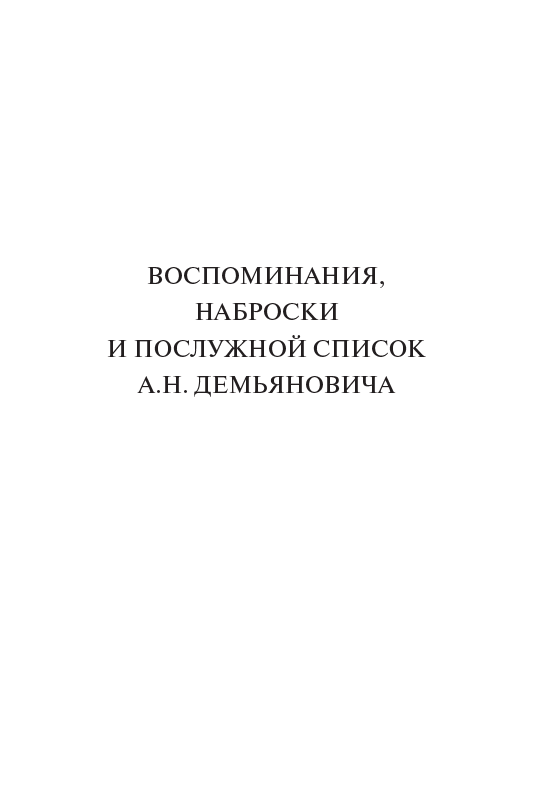 ВОСПОМИНАНИЯ,
НАБРОСКИ
И ПОСЛУЖНОЙ СПИСОК
А.Н. ДЕМЬЯНОВИЧА